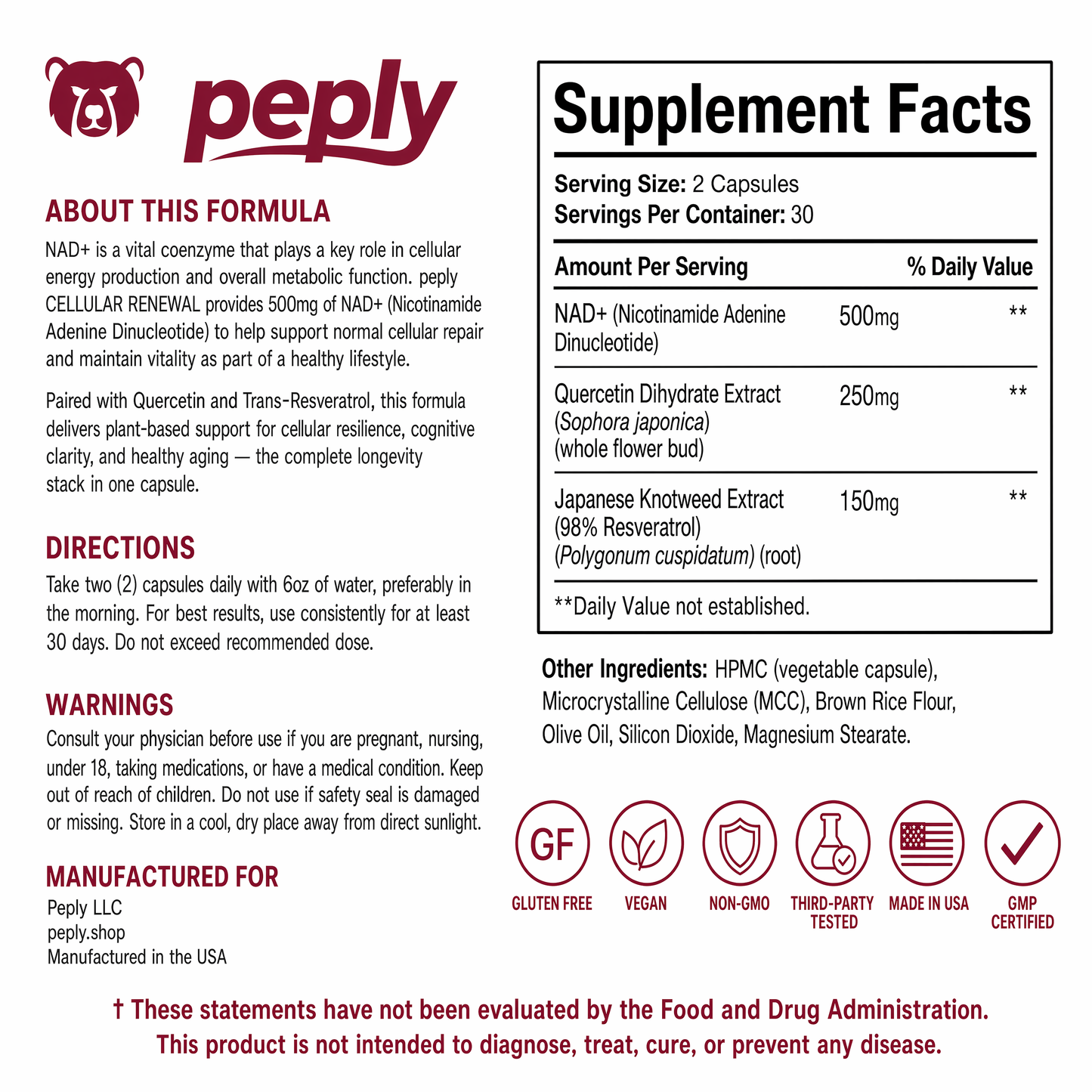 peply

ABOUT THIS FORMULA

NAD+ is a vital coenzyme that plays a key role in cellular energy production and overall metabolic function. peply CELLULAR RENEWAL provides 500mg of NAD+ (Nicotinamide Adenine Dinucleotide) to help support normal cellular repair and maintain vitality as part of a healthy lifestyle.

Paired with Quercetin and Trans-Resveratrol, this formula delivers plant-based support for cellular resilience, cognitive clarity, and healthy aging — the complete longevity stack in one capsule.

DIRECTIONS

Take two (2) capsules daily with 6oz of water, preferably in the morning. For best results, use consistently for at least 30 days. Do not exceed recommended dose.

WARNINGS

Consult your physician before use if you are pregnant, nursing, under 18, taking medications, or have a medical condition. Keep out of reach of children. Do not use if safety seal is damaged or missing. Store in a cool, dry place away from direct sunlight.

MANUFACTURED FOR

Peply LLC
peply.shop
Manufactured in the USA

Supplement Facts

Serving Size: 2 Capsules
Servings Per Container: 30

| Amount Per Serving | | % Daily Value |
|---|---|---|
| NAD+ (Nicotinamide Adenine Dinucleotide) | 500mg | ** |
| Quercetin Dihydrate Extract (Sophora japonica) (whole flower bud) | 250mg | ** |
| Japanese Knotweed Extract (98% Resveratrol) (Polygonum cuspidatum) (root) | 150mg | ** |

**Daily Value not established.

Other Ingredients: HPMC (vegetable capsule), Microcrystalline Cellulose (MCC), Brown Rice Flour, Olive Oil, Silicon Dioxide, Magnesium Stearate.

GF
GLUTEN FREE
VEGAN
NON-GMO
THIRD-PARTY TESTED
MADE IN USA
GMP CERTIFIED

† These statements have not been evaluated by the Food and Drug Administration. This product is not intended to diagnose, treat, cure, or prevent any disease.